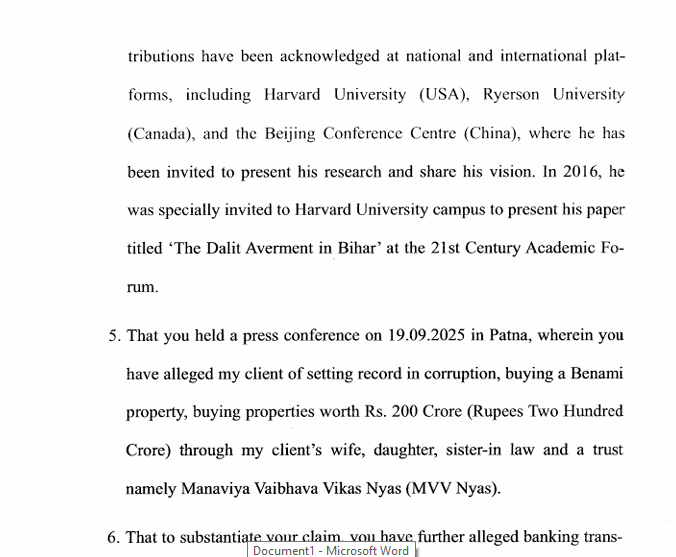 tributions have been acknowledged at national and international platforms, including Harvard University (USA), Ryerson University (Canada), and the Beijing Conference Centre (China), where he has been invited to present his research and share his vision. In 2016, he was specially invited to Harvard University campus to present his paper titled 'The Dalit Averment in Bihar' at the 21st Century Academic Forum.

5. That you held a press conference on 19.09.2025 in Patna, wherein you have alleged my client of setting record in corruption, buying a Benami property, buying properties worth Rs. 200 Crore (Rupees Two Hundred Crore) through my client's wife, daughter, sister-in law and a trust namely Manaviya Vaibhava Vikas Nyas (MVV Nyas).

6. That to substantiate your claim, you have further alleged banking trans-

Document1 - Microsoft Word